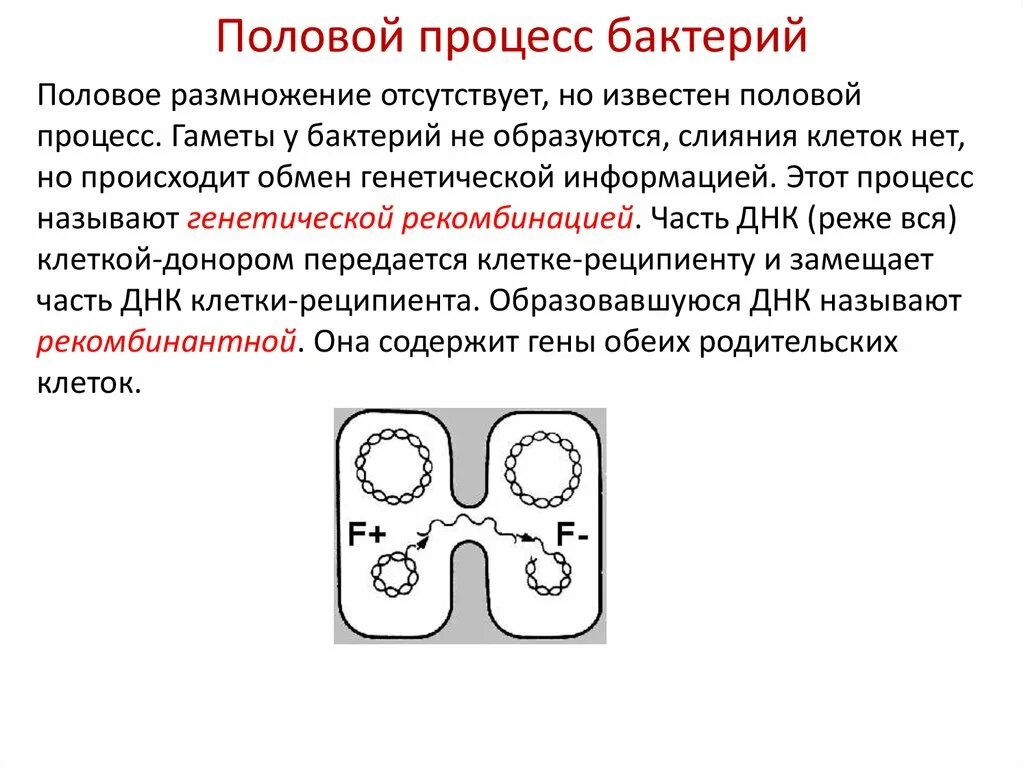 Половой процесс бактерий

Половое размножение отсутствует, но известен половой процесс. Гаметы у бактерий не образуются, слияния клеток нет, но происходит обмен генетической информацией. Этот процесс называют генетической рекомбинацией. Часть ДНК (реже вся) клеткой-донором передается клетке-реципиенту и замещает часть ДНК клетки-реципиента. Образовавшуюся ДНК называют рекомбинантной. Она содержит гены обеих родительских клеток.

F+

F-